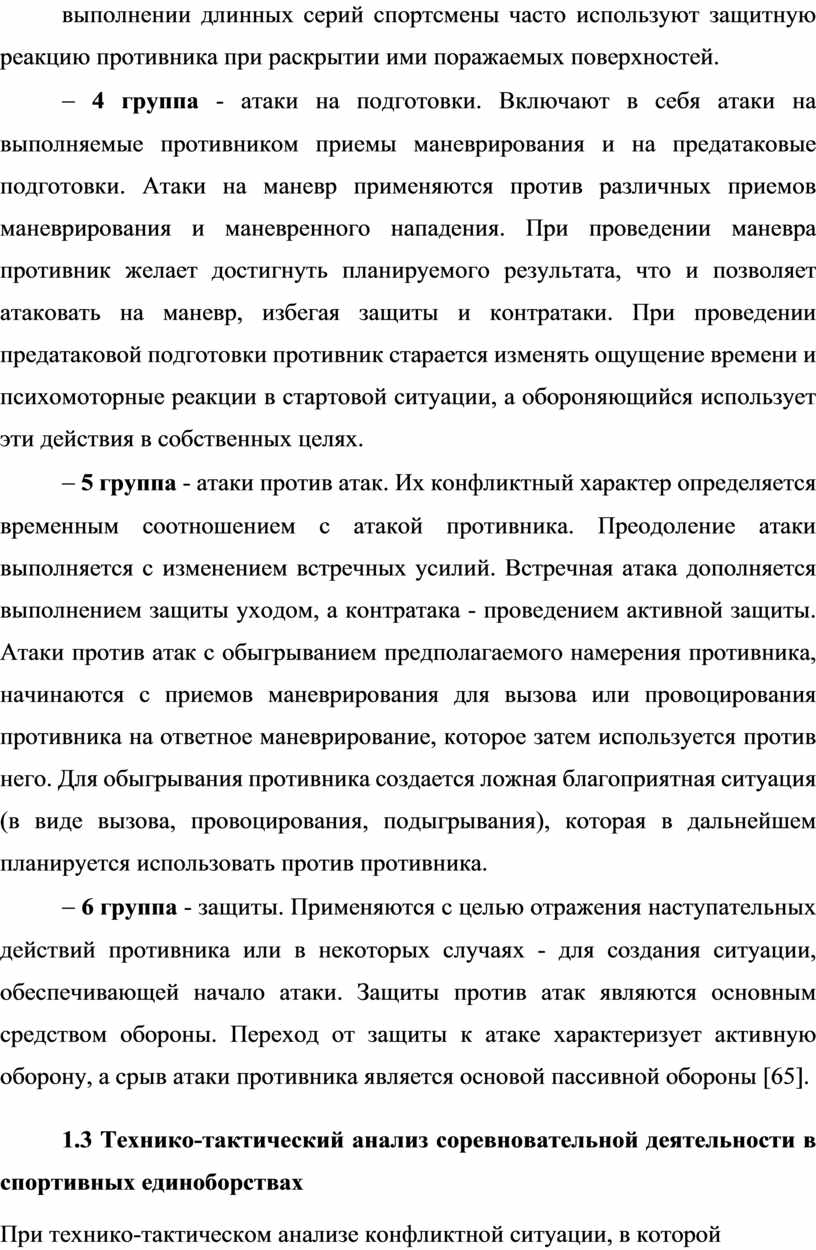 выполнении длинных серий спортсмены часто используют защитную реакцию противника при раскрытии ими поражаемых поверхностей.

– **4 группа** - атаки на подготовки. Включают в себя атаки на выполняемые противником приемы маневрирования и на предатаковые подготовки. Атаки на маневр применяются против различных приемов маневрирования и маневренного нападения. При проведении маневра противник желает достигнуть планируемого результата, что и позволяет атаковать на маневр, избегая защиты и контратаки. При проведении предатаковой подготовки противник старается изменять ощущение времени и психомоторные реакции в стартовой ситуации, а обороняющийся использует эти действия в собственных целях.

– **5 группа** - атаки против атак. Их конфликтный характер определяется временным соотношением с атакой противника. Преодоление атаки выполняется с изменением встречных усилий. Встречная атака дополняется выполнением защиты уходом, а контратака - проведением активной защиты. Атаки против атак с обыгрыванием предполагаемого намерения противника, начинаются с приемов маневрирования для вызова или провоцирования противника на ответное маневрирование, которое затем используется против него. Для обыгрывания противника создается ложная благоприятная ситуация (в виде вызова, провоцирования, подыгрывания), которая в дальнейшем планируется использовать против противника.

– **6 группа** - защиты. Применяются с целью отражения наступательных действий противника или в некоторых случаях - для создания ситуации, обеспечивающей начало атаки. Защиты против атак являются основным средством обороны. Переход от защиты к атаке характеризует активную оборону, а срыв атаки противника является основой пассивной обороны [65].

**1.3 Технико-тактический анализ соревновательной деятельности в спортивных единоборствах**

При технико-тактическом анализе конфликтной ситуации, в которой